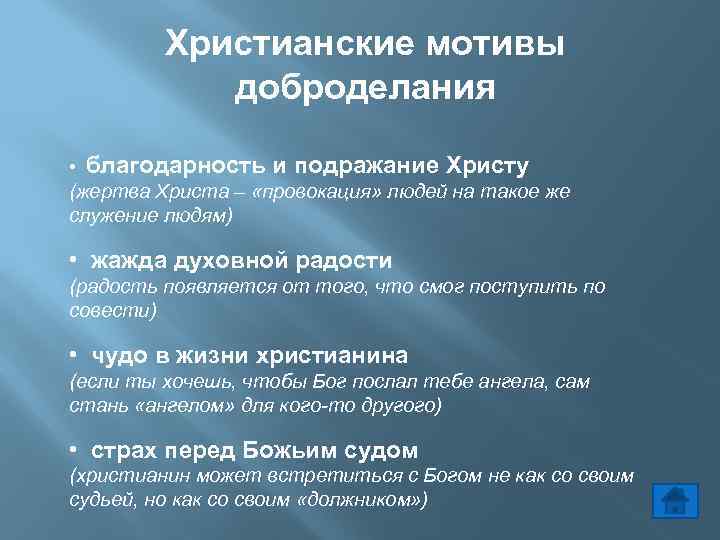 Христианские мотивы доброделания

• благодарность и подражание Христу
(жертва Христа – «провокация» людей на такое же служение людям)

• жажда духовной радости
(радость появляется от того, что смог поступить по совести)

• чудо в жизни христианина
(если ты хочешь, чтобы Бог послал тебе ангела, сам стань «ангелом» для кого-то другого)

• страх перед Божьим судом
(христианин может встретиться с Богом не как со своим судьей, но как со своим «должником»)